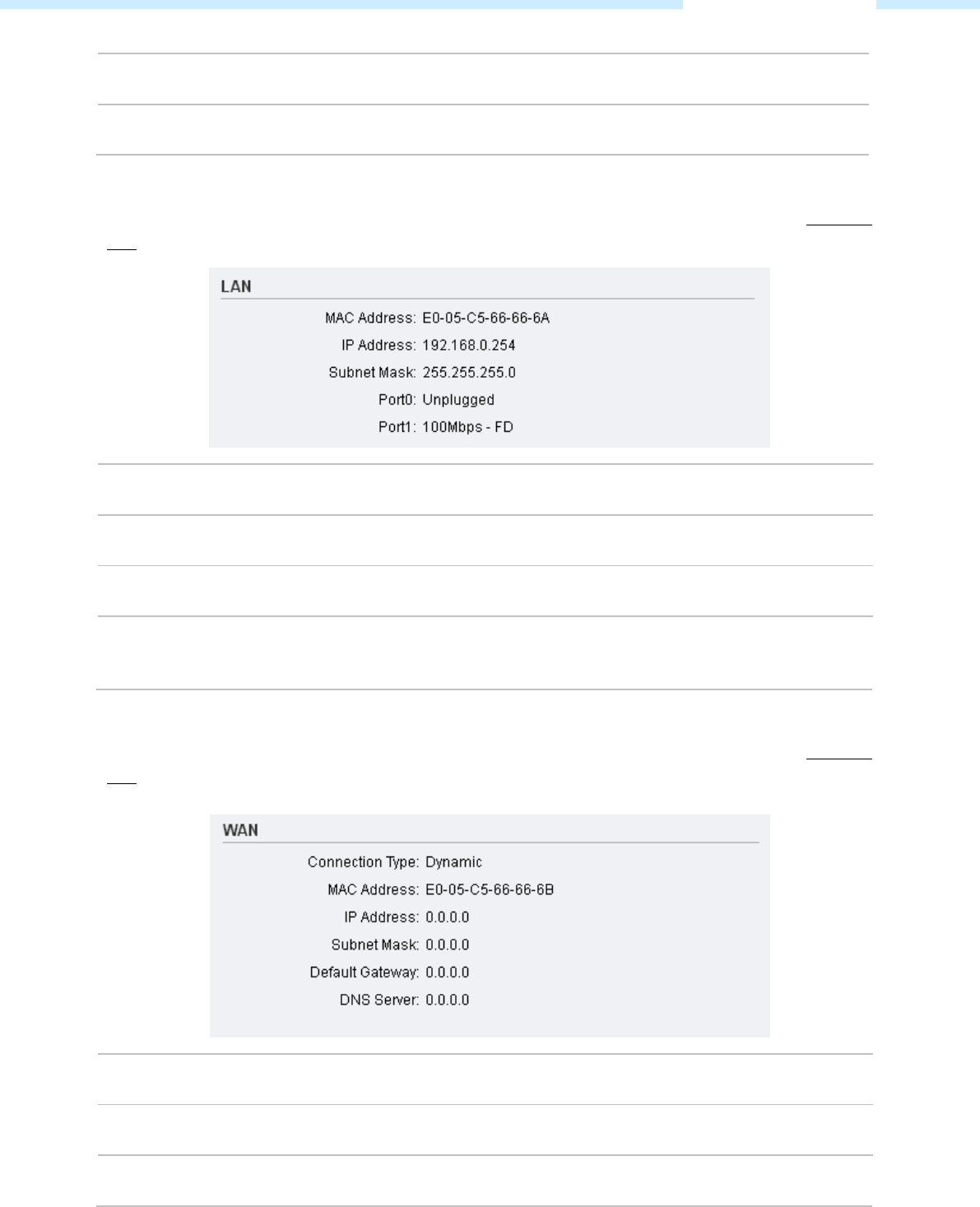 LAN

MAC Address: E0-05-C5-66-66-6A

IP Address: 192.168.0.254

Subnet Mask: 255.255.255.0

Port0: Unplugged

Port1: 100Mbps - FD

WAN

Connection Type: Dynamic

MAC Address: E0-05-C5-66-66-6B

IP Address: 0.0.0.0

Subnet Mask: 0.0.0.0

Default Gateway: 0.0.0.0

DNS Server: 0.0.0.0